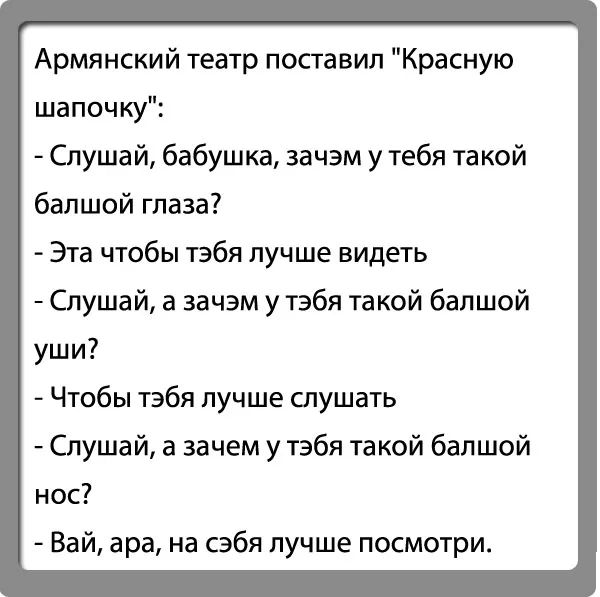 Армянский театр поставил "Красную шапочку":

- Слушай, бабушка, зачэм у тебя такой балшой глаза?

- Эта чтобы тэбя лучше видеть

- Слушай, а зачэм у тэбя такой балшой уши?

- Чтобы тэбя лучше слушать

- Слушай, а зачем у тэбя такой балшой нос?

- Вай, ара, на сэбя лучше посмотри.